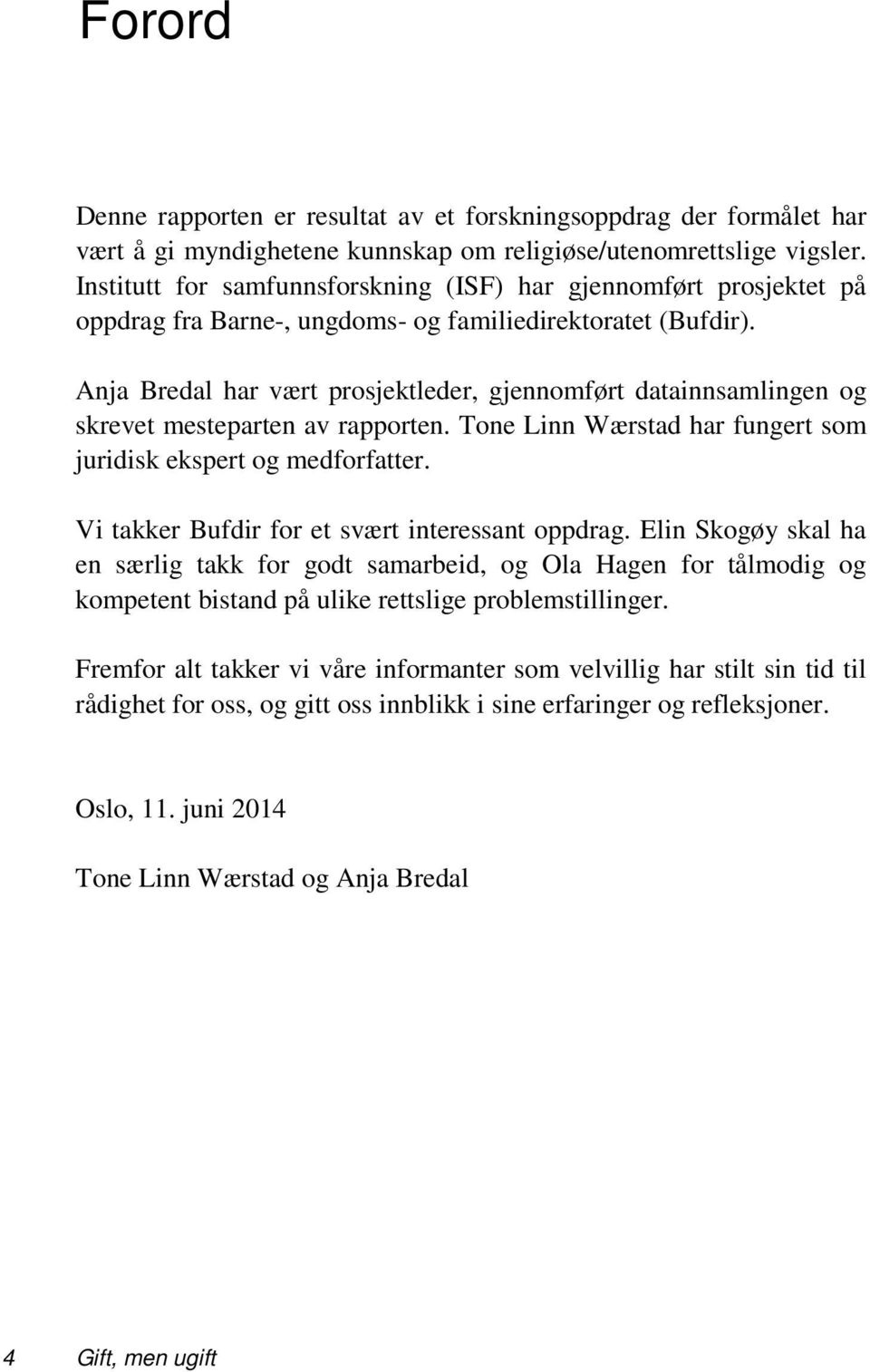 Forord

Denne rapporten er resultat av et forskningsoppdrag der formålet har vært å gi myndighetene kunnskap om religiøse/utenomrettslige vigsler. Institutt for samfunnsforskning (ISF) har gjennomført prosjektet på oppdrag fra Barne-, ungdoms- og familiedirektoratet (Bufdir).

Anja Bredal har vært prosjektleder, gjennomført datainnsamlingen og skrevet mesteparten av rapporten. Tone Linn Wærstad har fungert som juridisk ekspert og medforfatter.

Vi takker Bufdir for et svært interessant oppdrag. Elin Skogøy skal ha en særlig takk for godt samarbeid, og Ola Hagen for tålmodig og kompetent bistand på ulike rettslige problemstillinger.

Fremfor alt takker vi våre informanter som velvillig har stilt sin tid til rådighet for oss, og gitt oss innblikk i sine erfaringer og refleksjoner.

Oslo, 11. juni 2014

Tone Linn Wærstad og Anja Bredal

4 Gift, men ugift